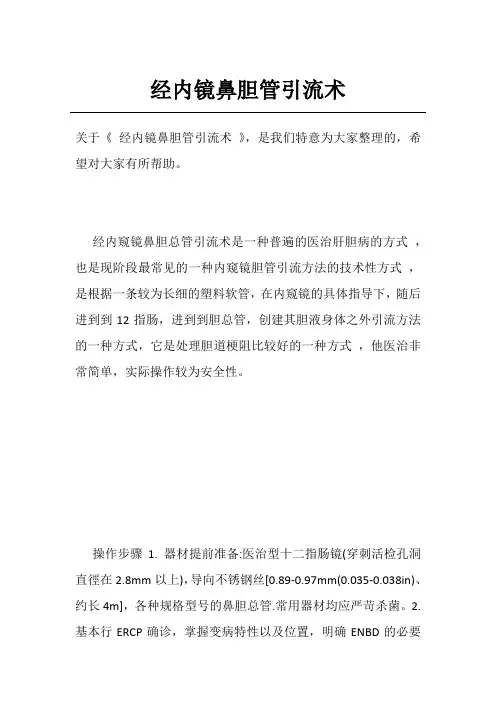 经内镜鼻胆管引流术

关于《 经内镜鼻胆管引流术 》，是我们特意为大家整理的，希望对大家有所帮助。

经内窥镜鼻胆总管引流术是一种普遍的医治肝胆病的方式 ，也是现阶段最常见的一种内窥镜胆管引流方法的技术性方式 ，是根据一条较为长细的塑料软管，在内窥镜的具体指导下，随后进到到 12 指肠，进到到胆总管，创建其胆液身体之外引流方法的一种方式，它是处理胆道梗阻比较好的一种方式 ，他医治非常简单，实际操作较为安全性。

操作步骤 1. 器材提前准备:医治型十二指肠镜(穿刺活检孔洞直径在 2.8mm 以上)，导向不锈钢丝[0.89-0.97mm(0.035-0.038in)、约长 4m]，各种规格型号的鼻胆总管.常用器材均应严苛杀菌。2. 基本行 ERCP 确诊，掌握变病特性以及位置，明确 ENBD 的必要